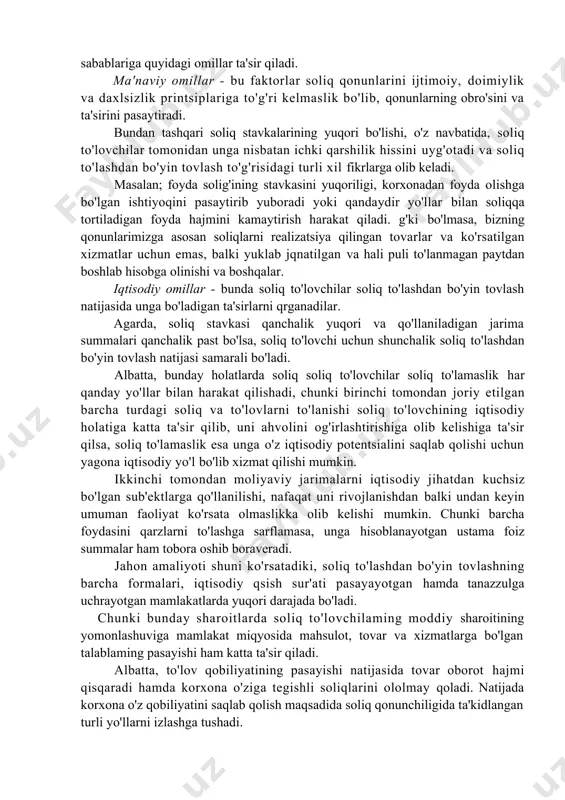 sabablariga quyidagi omillar ta'sir qiladi.

Ma'naviy omillar - bu faktorlar soliq qonunlarini ijtimoiy, doimiylik va daxlsizlik printsiplariga to'g'ri kelmaslik bo'lib, qonunlarning obro'sini va ta'sirini pasaytiradi.

Bundan tashqari soliq stavkalarining yuqori bo'lishi, o'z navbatida, soliq to'lovchilar tomonidan unga nisbatan ichki qarshilik hissini uyg'otadi va soliq to'lashdan bo'yin tovlash to'g'risidagi turli xil fikrlarga olib keladi.

Masalan; foyda solig'ining stavkasini yuqoriligi, korxonadan foyda olishga bo'lgan ishtiyoqini pasaytirib yuboradi yoki qandaydir yo'llar bilan soliqqa tortiladigan foyda hajmini kamaytirish harakat qiladi. g'ki bo'lmasa, bizning qonunlarimizga asosan soliqlarni realizatsiya qilingan tovarlar va ko'rsatilgan xizmatlar uchun emas, balki yuklab jqnatilgan va hali puli to'lanmagan paytdan boshlab hisobga olinishi va boshqalar.

Iqtisodiy omillar - bunda soliq to'lovchilar soliq to'lashdan bo'yin tovlash natijasida unga bo'ladigan ta'sirlarni qrganadilar.

Agarda, soliq stavkasi qanchalik yuqori va qo'llaniladigan jarima summalari qanchalik past bo'lsa, soliq to'lovchi uchun shunchalik soliq to'lashdan bo'yin tovlash natijasi samarali bo'ladi.

Albatta, bunday holatlarda soliq soliq to'lovchilar soliq to'lamaslik har qanday yo'llar bilan harakat qilishadi, chunki birinchi tomondan joriy etilgan barcha turdagi soliq va to'lovlarni to'lanishi soliq to'lovchining iqtisodiy holatiga katta ta'sir qilib, uni ahvolini og'irlashtirishiga olib kelishiga ta'sir qilsa, soliq to'lamaslik esa unga o'z iqtisodiy potentsialini saqlab qolishi uchun yagona iqtisodiy yo'l bo'lib xizmat qilishi mumkin.

Ikkinchi tomondan moliyaviy jarimalarni iqtisodiy jihatdan kuchsiz bo'lgan sub'ektlarga qo'llanilishi, nafaqat uni rivojlanishdan balki undan keyin umuman faoliyat ko'rsata olmaslikka olib kelishi mumkin. Chunki barcha foydasini qarzlarni to'lashga sarflamasa, unga hisoblanayotgan ustama foiz summalar ham tobora oshib boraveradi.

Jahon amaliyoti shuni ko'rsatadiki, soliq to'lashdan bo'yin tovlashning barcha formalari, iqtisodiy qsish sur'ati pasayayotgan hamda tanazzulga uchrayotgan mamlakatlarda yuqori darajada bo'ladi.

Chunki bunday sharoitlarda soliq to'lovchilaming moddiy sharoitining yomonlashuviga mamlakat miqyosida mahsulot, tovar va xizmatlarga bo'lgan talablaming pasayishi ham katta ta'sir qiladi.

Albatta, to'lov qobiliyatining pasayishi natijasida tovar oborot hajmi qisqaradi hamda korxona o'ziga tegishli soliqlarini ololmay qoladi. Natijada korxona o'z qobiliyatini saqlab qolish maqsadida soliq qonunchiligida ta'kidlangan turli yo'llarni izlashga tushadi.